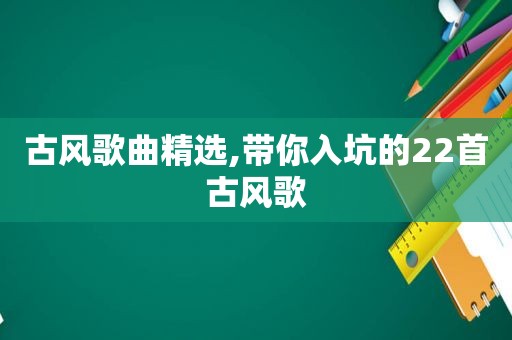 古风歌曲精选,带你入坑的22首古风歌